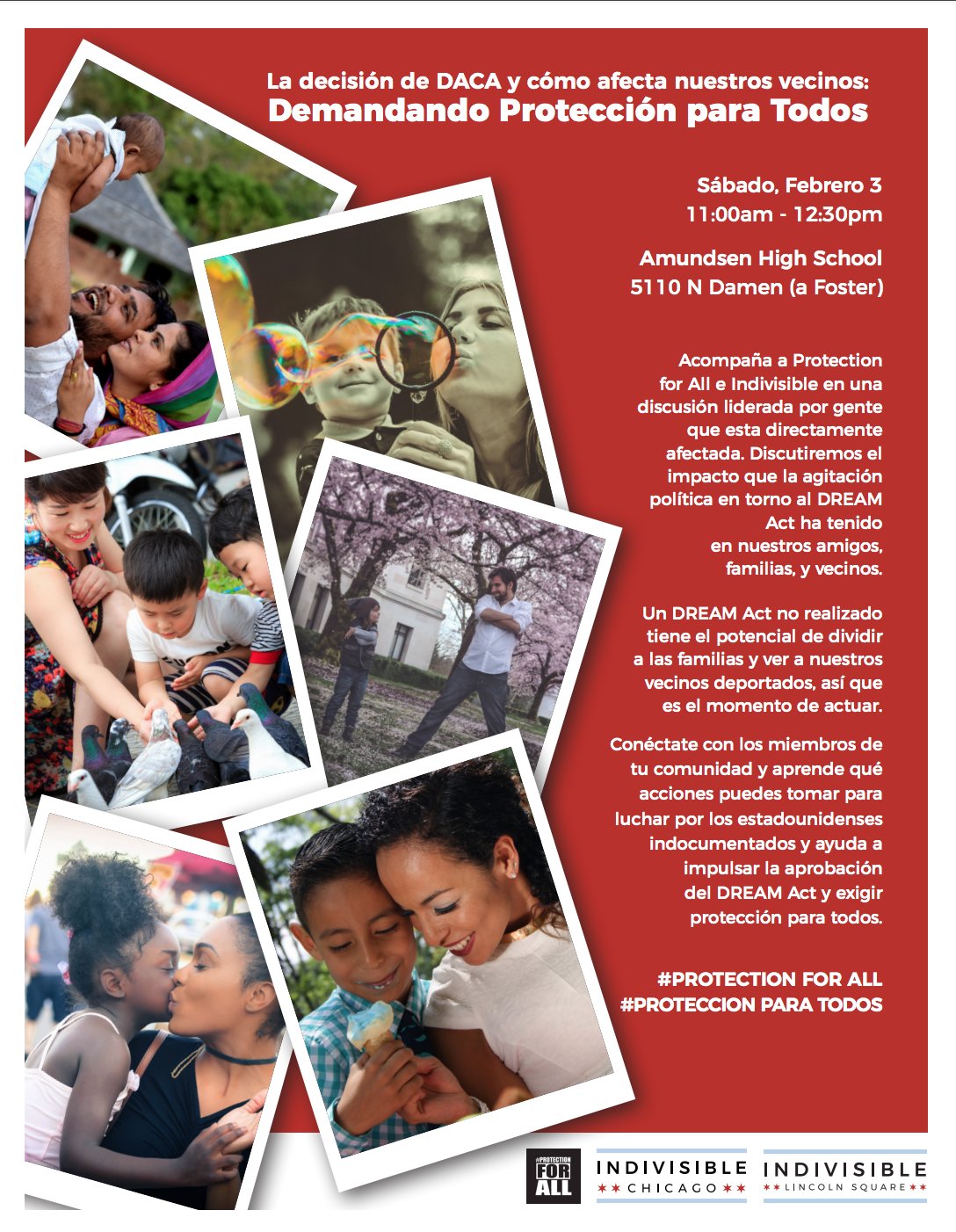 La decisión de DACA y cómo afecta nuestros vecinos:
Demandando Protección para Todos

Sábado, Febrero 3
11:00am - 12:30pm

Amundsen High School
5110 N Damen (a Foster)

Acompaña a Protection for All e Indivisible en una discusión liderada por gente que esta directamente afectada. Discutiremos el impacto que la agitación política en torno al DREAM Act ha tenido en nuestros amigos, familias, y vecinos.

Un DREAM Act no realizado tiene el potencial de dividir a las familias y ver a nuestros vecinos deportados, así que es el momento de actuar.

Conéctate con los miembros de tu comunidad y aprende qué acciones puedes tomar para luchar por los estadounidenses indocumentados y ayuda a impulsar la aprobación del DREAM Act y exigir protección para todos.

#PROTECTION FOR ALL
#PROTECCION PARA TODOS

#PROTECTION FOR ALL

INDIVISIBLE
CHICAGO

INDIVISIBLE
LINCOLN SQUARE